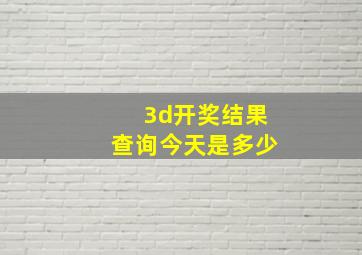 3d开奖结果
查询今天是多少